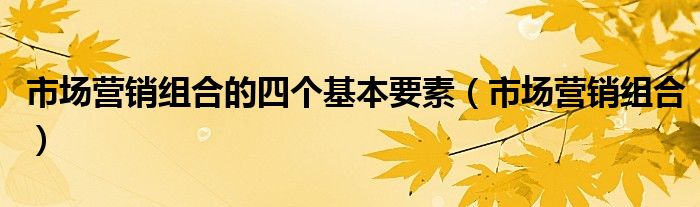 市场营销组合的四个基本要素（市场营销组合）